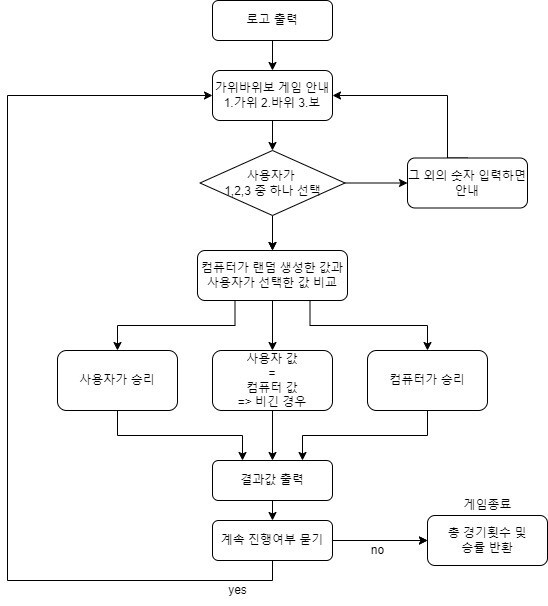 로고 출력

가위바위보 게임 안내
1.가위 2.바위 3.보

사용자가
1,2,3 중 하나 선택

그 외의 숫자 입력하면
안내

컴퓨터가 랜덤 생성한 값과
사용자가 선택한 값 비교

사용자가 승리

사용자 값
=
컴퓨터 값
=> 비긴 경우

컴퓨터가 승리

결과값 출력

계속 진행여부 묻기

no

게임종료

총 경기횟수 및
승률 반환

yes